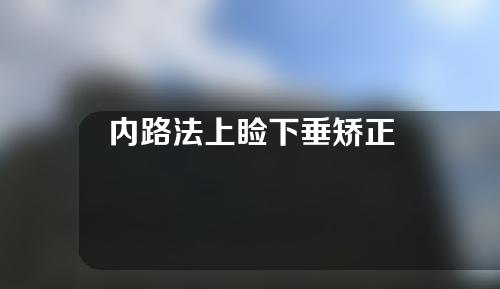 内路法上睑下垂矫正